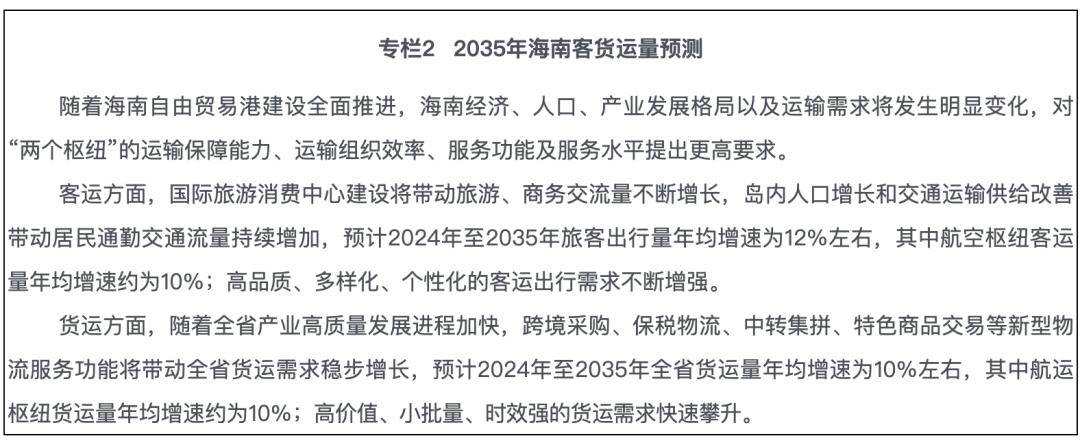 专栏2　2035年海南客货运量预测

随着海南自由贸易港建设全面推进，海南经济、人口、产业发展格局以及运输需求将发生明显变化，对“两个枢纽”的运输保障能力、运输组织效率、服务功能及服务水平提出更高要求。

客运方面，国际旅游消费中心建设将带动旅游、商务交流量不断增长，岛内人口增长和交通运输供给改善带动居民通勤交通流量持续增加，预计2024年至2035年旅客出行量年均增速为12%左右，其中航空枢纽客运量年均增速约为10%；高品质、多样化、个性化的客运出行需求不断增强。

货运方面，随着全省产业高质量发展进程加快，跨境采购、保税物流、中转集拼、特色商品交易等新型物流服务功能将带动全省货运需求稳步增长，预计2024年至2035年全省货运量年均增速为10%左右，其中航运枢纽货运量年均增速约为10%；高价值、小批量、时效强的货运需求快速攀升。